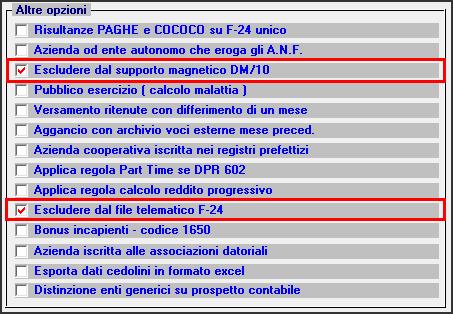 Altre opzioni

Risultanze PAGHE e COCOCO su F-24 unico

Azienda od ente autonomo che eroga gli A.N.F.

Escludere dal supporto magnetico DM/10

Pubblico esercizio ( calcolo malattia )

Versamento ritenute con differimento di un mese

Aggancio con archivio voci esterne mese preced.

Azienda cooperativa iscritta nei registri prefettizi

Applica regola Part Time se DPR 602

Applica regola calcolo reddito progressivo

Escludere dal file telematico F-24

Bonus incapienti - codice 1650

Azienda iscritta alle associazioni datoriali

Esporta dati cedolini in formato excel

Distinzione enti generici su prospetto contabile